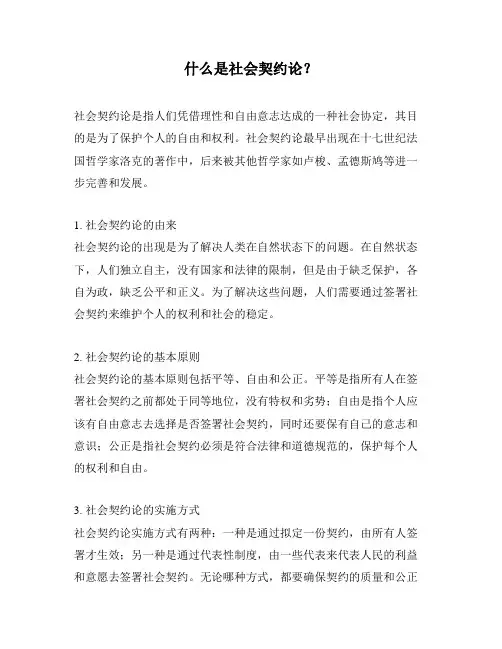 什么是社会契约论？

社会契约论是指人们凭借理性和自由意志达成的一种社会协定，其目的是为了保护个人的自由和权利。社会契约论最早出现在十七世纪法国哲学家洛克的著作中，后来被其他哲学家如卢梭、孟德斯鸠等进一步完善和发展。

1. 社会契约论的由来
社会契约论的出现是为了解决人类在自然状态下的问题。在自然状态下，人们独立自主，没有国家和法律的限制，但是由于缺乏保护，各自为政，缺乏公平和正义。为了解决这些问题，人们需要通过签署社会契约来维护个人的权利和社会的稳定。

2. 社会契约论的基本原则
社会契约论的基本原则包括平等、自由和公正。平等是指所有人在签署社会契约之前都处于同等地位，没有特权和劣势；自由是指个人应该有自由意志去选择是否签署社会契约，同时还要保有自己的意志和意识；公正是指社会契约必须是符合法律和道德规范的，保护每个人的权利和自由。

3. 社会契约论的实施方式
社会契约论实施方式有两种：一种是通过拟定一份契约，由所有人签署才生效；另一种是通过代表性制度，由一些代表来代表人民的利益和意愿去签署社会契约。无论哪种方式，都要确保契约的质量和公正